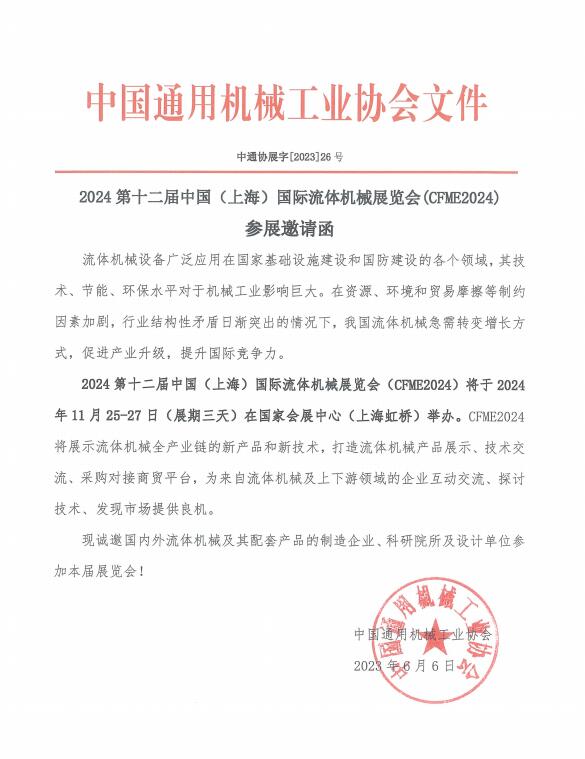 中国通用机械工业协会文件

中通协展字[2023]26号

2024第十二届中国（上海）国际流体机械展览会(CFME2024)

参展邀请函

流体机械设备广泛应用在国家基础设施建设和国防建设的各个领域，其技术、节能、环保水平对于机械工业影响巨大。在资源、环境和贸易摩擦等制约因素加剧，行业结构性矛盾日渐突出的情况下，我国流体机械急需转变增长方式，促进产业升级，提升国际竞争力。

2024第十二届中国（上海）国际流体机械展览会（CFME2024）将于2024年11月25-27日（展期三天）在国家会展中心（上海虹桥）举办。CFME2024将展示流体机械全产业链的新产品和新技术，打造流体机械产品展示、技术交流、采购对接商贸平台，为来自流体机械及上下游领域的企业互动交流、探讨技术、发现市场提供良机。

现诚邀国内外流体机械及其配套产品的制造企业、科研院所及设计单位参加本届展览会！

中国通用机械工业协会

2023年6月6日

中国通用机械工业协会